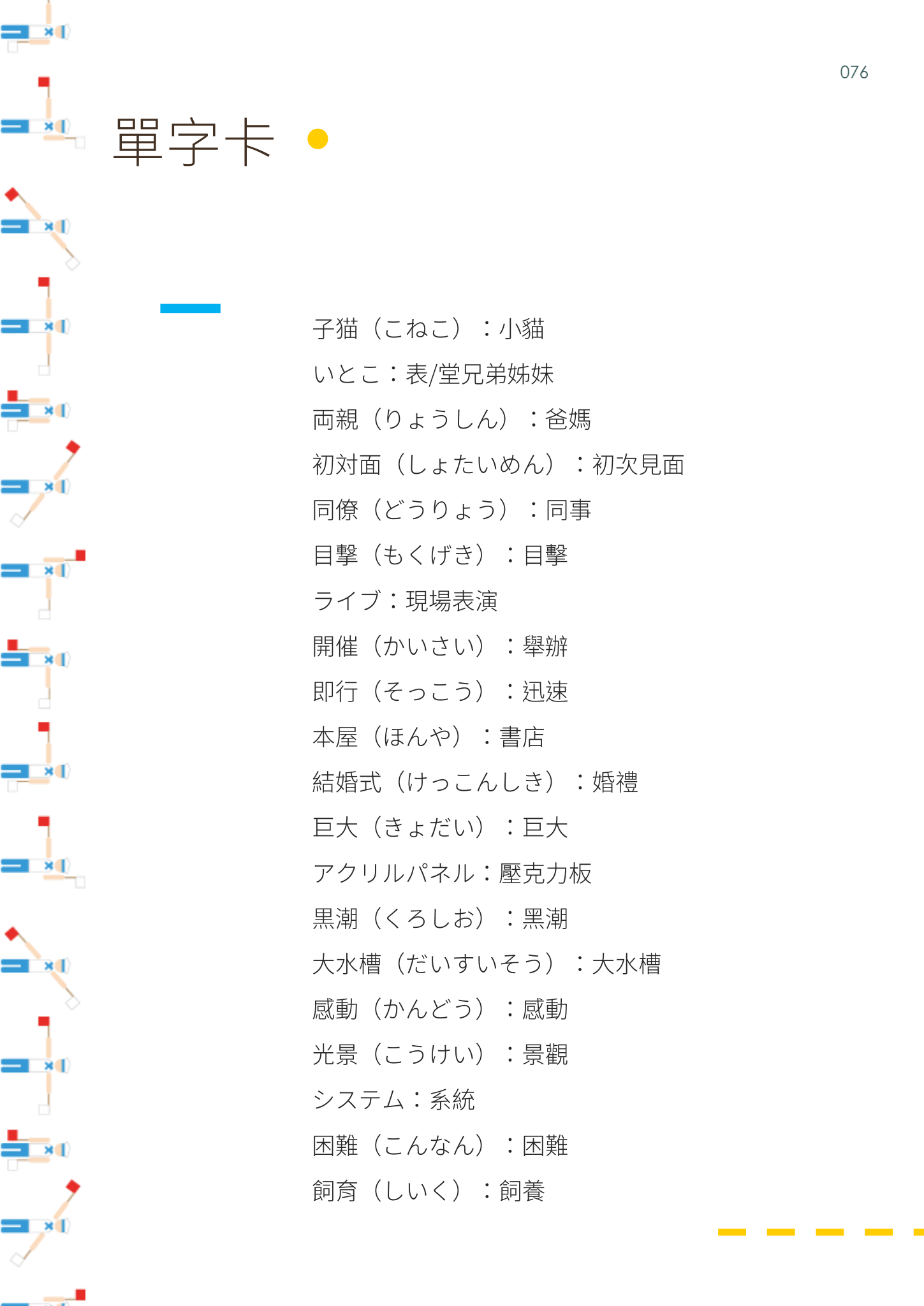 076

單字卡

子猫（こねこ）：小貓

いとこ：表/堂兄弟姊妹

両親（りょうしん）：爸媽

初対面（しょたいめん）：初次見面

同僚（どうりょう）：同事

目撃（もくげき）：目擊

ライブ：現場表演

開催（かいさい）：舉辦

即行（そっこう）：迅速

本屋（ほんや）：書店

結婚式（けっこんしき）：婚禮

巨大（きょだい）：巨大

アクリルパネル：壓克力板

黒潮（くろしお）：黑潮

大水槽（だいすいそう）：大水槽

感動（かんどう）：感動

光景（こうけい）：景觀

システム：系統

困難（こんなん）：困難

飼育（しいく）：飼養